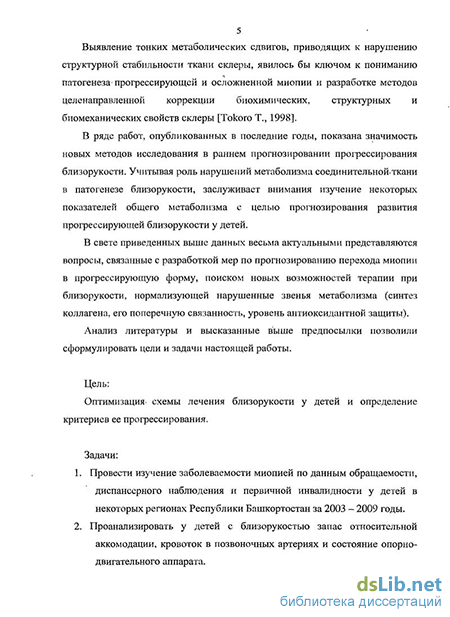 5

Выявление тонких метаболических сдвигов, приводящих к нарушению структурной стабильности ткани склеры, явилось бы ключом к пониманию патогенеза прогрессирующей и осложненной миопии и разработке методов целенаправленной коррекции биохимических, структурных и биомеханических свойств склеры [Tokoro T., 1998].

В ряде работ, опубликованных в последние годы, показана значимость новых методов исследования в раннем прогнозировании прогрессирования близорукости. Учитывая роль нарушений метаболизма соединительной ткани в патогенезе близорукости, заслуживает внимания изучение некоторых показателей общего метаболизма с целью прогнозирования развития прогрессирующей близорукости у детей.

В свете приведенных выше данных весьма актуальными представляются вопросы, связанные с разработкой мер по прогнозированию перехода миопии в прогрессирующую форму, поиском новых возможностей терапии при близорукости, нормализующей нарушенные звенья метаболизма (синтез коллагена, его поперечную связанность, уровень антиоксидантной защиты).

Анализ литературы и высказанные выше предпосылки позволили сформулировать цели и задачи настоящей работы.

Цель:

Оптимизация схемы лечения близорукости у детей и определение критериев ее прогрессирования.

Задачи:

1. Провести изучение заболеваемости миопией по данным обращаемости, диспансерного наблюдения и первичной инвалидности у детей в некоторых регионах Республики Башкортостан за 2003 – 2009 годы.

2. Проанализировать у детей с близорукостью запас относительной аккомодации, кровоток в позвоночных артериях и состояние опорно-двигательного аппарата.

dsLib.net
библиотека диссертаций